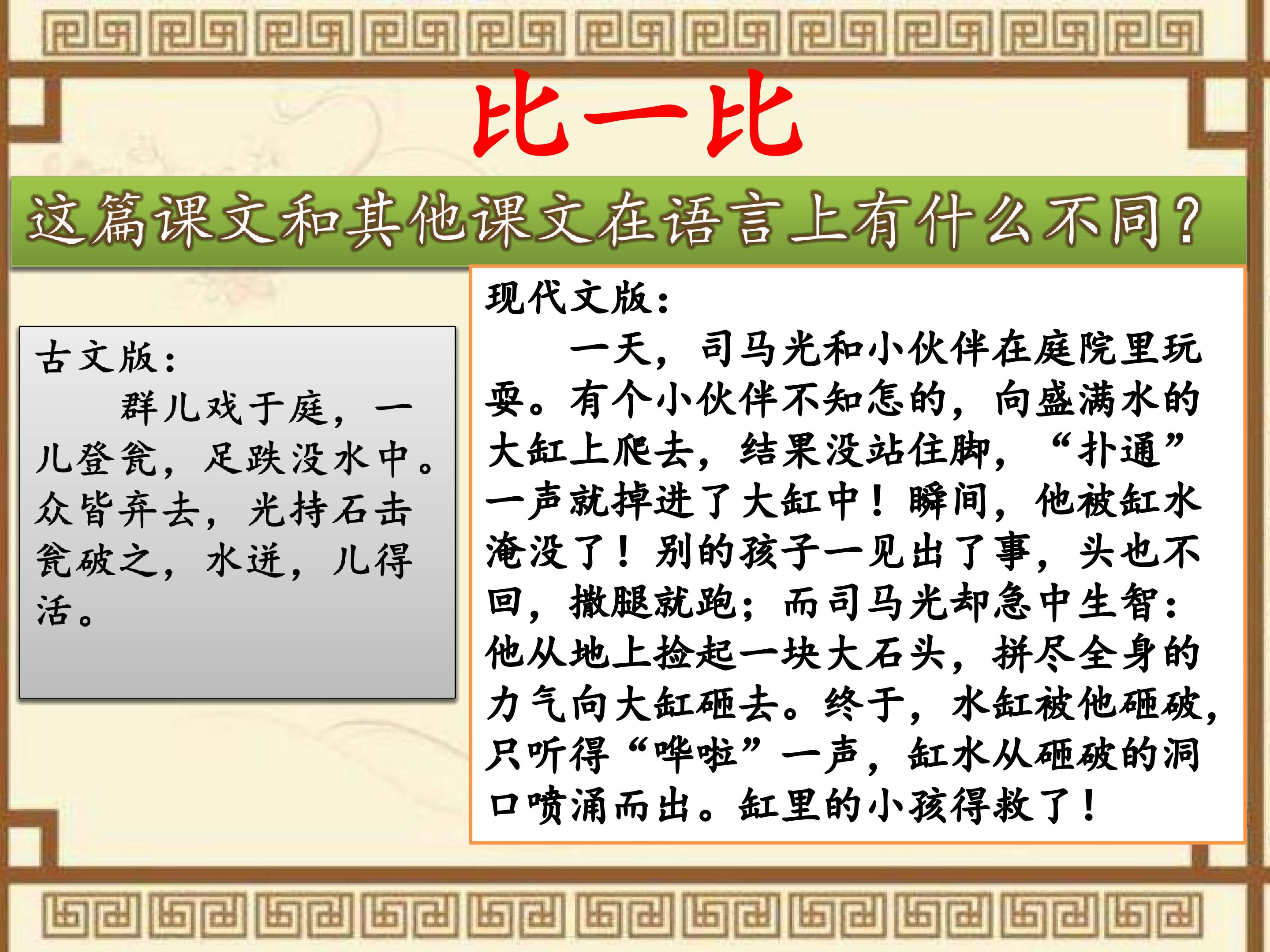 比一比

这篇课文和其他课文在语言上有什么不同?

古文版:

群儿戏于庭，一儿登瓮，足跌没水中。众皆弃去，光持石击瓮破之，水迸，儿得活。

现代文版:

一天，司马光和小伙伴在庭院里玩耍。有个小伙伴不知怎的，向盛满水的大缸上爬去，结果没站住脚，“扑通”一声就掉进了大缸中！瞬间，他被缸水淹没了！别的孩子一见出了事，头也不回，撒腿就跑；而司马光却急中生智：他从地上捡起一块大石头，拼尽全身的力气向大缸砸去。终于，水缸被他砸破，只听得“哗啦”一声，缸水从砸破的洞口喷涌而出。缸里的小孩得救了！